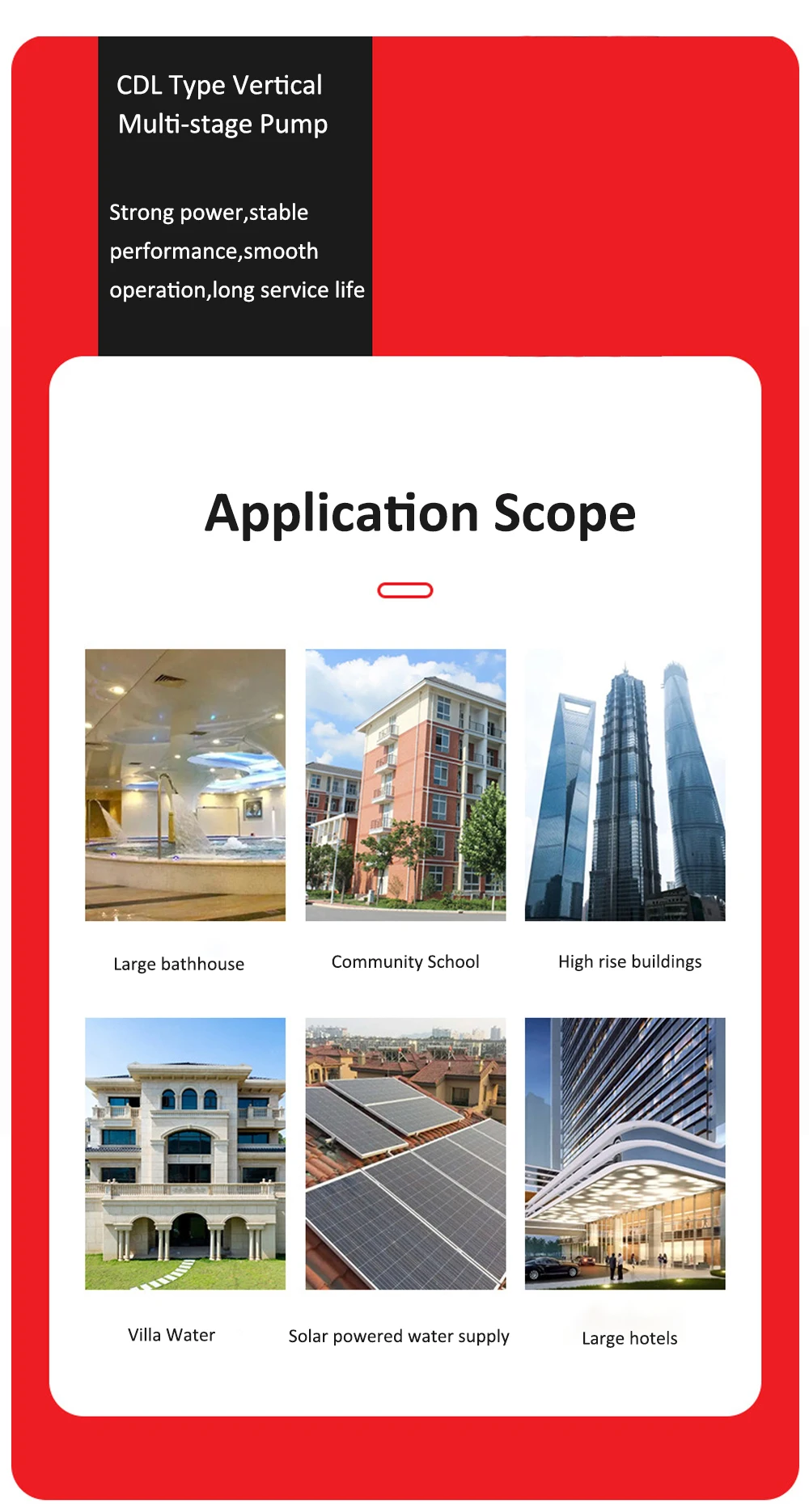 CDL Type Vertical
Multi-stage Pump

Strong power,stable performance,smooth operation,long service life

Application Scope

Large bathhouse

Community School

High rise buildings

Villa Water

Solar powered water supply

Large hotels